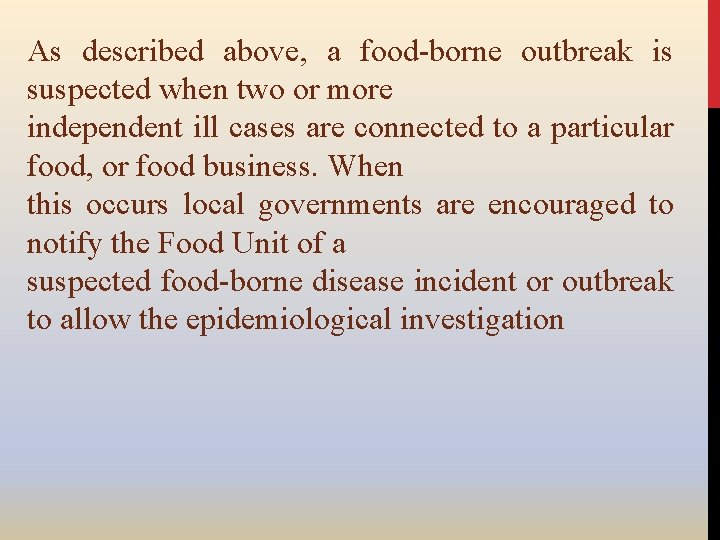 As described above, a food-borne outbreak is suspected when two or more
independent ill cases are connected to a particular food, or food business. When
this occurs local governments are encouraged to notify the Food Unit of a
suspected food-borne disease incident or outbreak to allow the epidemiological investigation